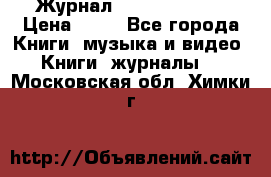 Журнал
Цена Все города
Книги музыка и видео
Книги журналы
Московская обл Химки г

http://Объявлений.сайт